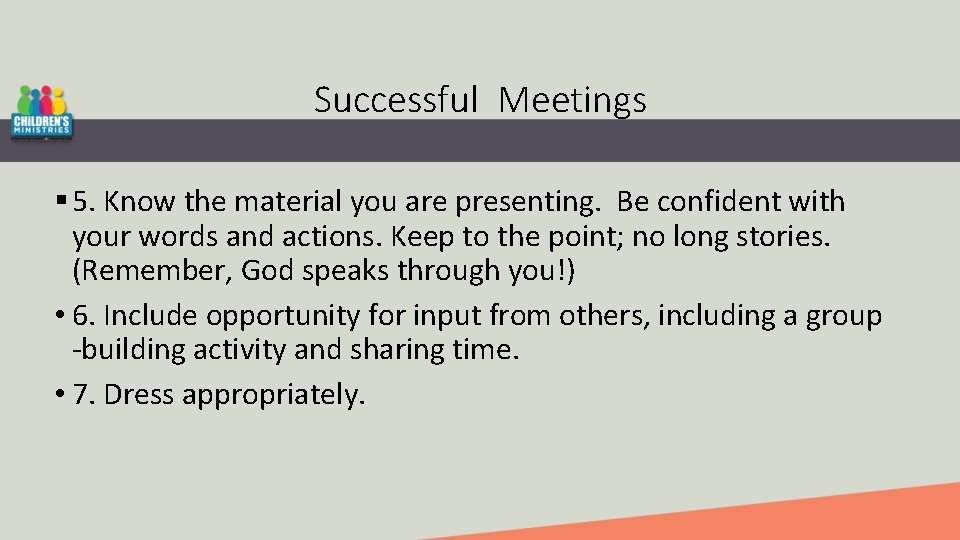 CHILDREN'S MINISTRIES

Successful Meetings

▪ 5. Know the material you are presenting. Be confident with your words and actions. Keep to the point; no long stories. (Remember, God speaks through you!)

• 6. Include opportunity for input from others, including a group -building activity and sharing time.

• 7. Dress appropriately.